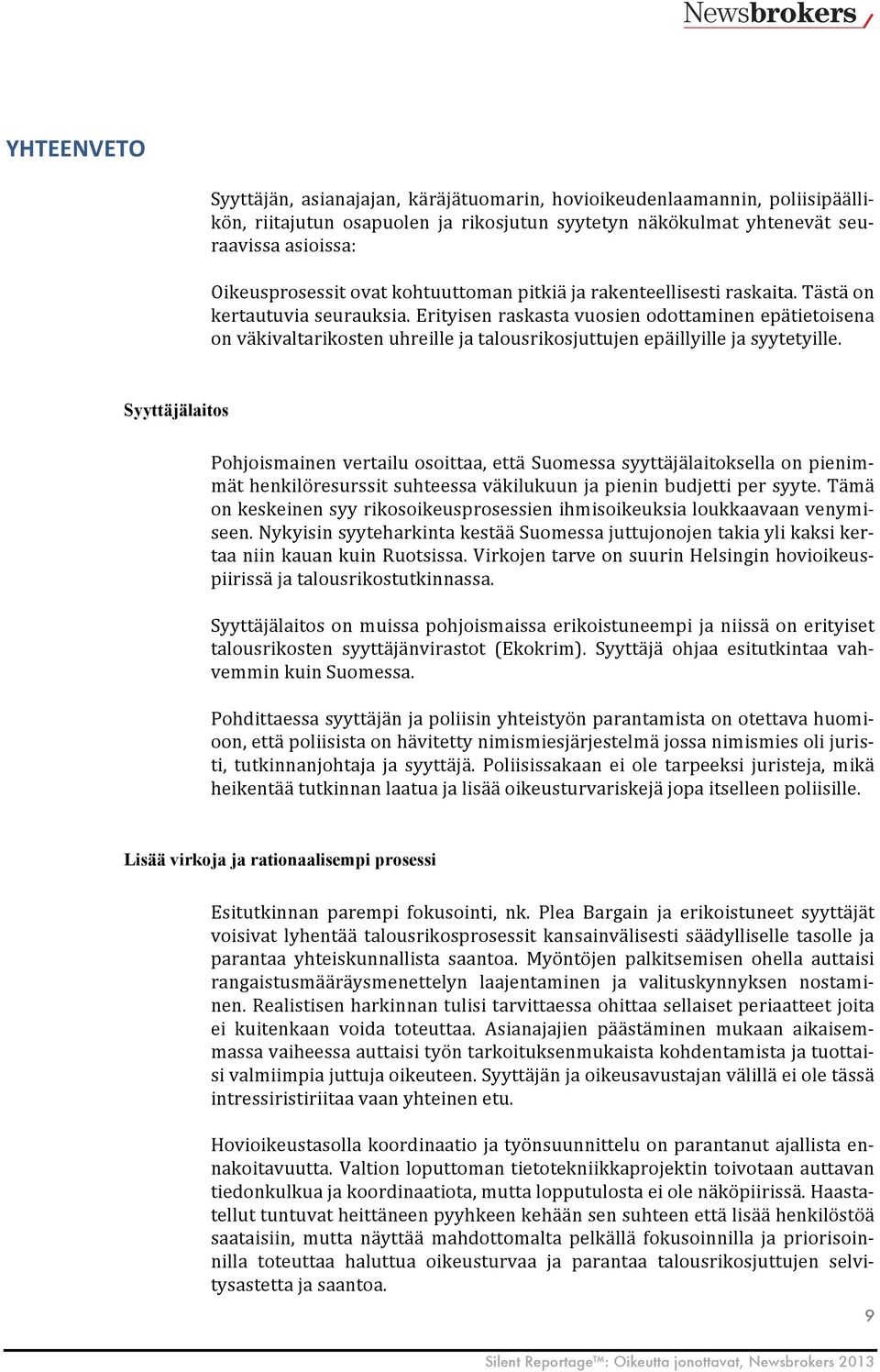 Newsbrokers

YHTEENVETO

Syyttäjän, asianajajan, käräjätuomarin, hovioikeudenlaamannin, poliisipäällikön, riitajutun osapuolen ja rikosjutun syytetyn näkökulmat yhtenevät seuraavissa asioissa:

Oikeusprosessit ovat kohtuuttoman pitkiä ja rakenteellisesti raskaita. Tästä on kertautuvia seurauksia. Erityisen raskasta vuosien odottaminen epätietoisena on väkivaltarikosten uhreille ja talousrikosjuttujen epäillyille ja syytetyille.

Syyttäjälaitos

Pohjoismainen vertailu osoittaa, että Suomessa syyttäjälaitoksella on pienimmät henkilöresurssit suhteessa väkilukuun ja pienin budjetti per syyte. Tämä on keskeinen syy rikosoikeusprosessien ihmisoikeuksia loukkaavaan venymiseen. Nykyisin syyteharkinta kestää Suomessa juttujonojen takia yli kaksi kertaa niin kauan kuin Ruotsissa. Virkojen tarve on suurin Helsingin hovioikeuspiirissä ja talousrikostutkinnassa.

Syyttäjälaitos on muissa pohjoismaissa erikoistuneempi ja niissä on erityiset talousrikosten syyttäjänvirastot (Ekokrim). Syyttäjä ohjaa esitutkintaa vahvemmin kuin Suomessa.

Pohdittaessa syyttäjän ja poliisin yhteistyön parantamista on otettava huomioon, että poliisista on hävitetty nimismiesjärjestelmä jossa nimismies oli juristi, tutkinnanjohtaja ja syyttäjä. Poliisissakaan ei ole tarpeeksi juristeja, mikä heikentää tutkinnan laatua ja lisää oikeusturvariskejä jopa itselleen poliisille.

Lisää virkoja ja rationaalisempi prosessi

Esitutkinnan parempi fokusointi, nk. Plea Bargain ja erikoistuneet syyttäjät voisivat lyhentää talousrikosprosessit kansainvälisesti säädylliselle tasolle ja parantaa yhteiskunnallista saantoa. Myöntöjen palkitsemisen ohella auttaisi rangaistusmääräysmenettelyn laajentaminen ja valituskynnyksen nostaminen. Realistisen harkinnan tulisi tarvittaessa ohittaa sellaiset periaatteet joita ei kuitenkaan voida toteuttaa. Asianajajien päästäminen mukaan aikaisemmassa vaiheessa auttaisi työn tarkoituksenmukaista kohdentamista ja tuottaisi valmiimpia juttuja oikeuteen. Syyttäjän ja oikeusavustajan välillä ei ole tässä intressiristiriitaa vaan yhteinen etu.

Hovioikeustasolla koordinaatio ja työnsuunnittelu on parantanut ajallista ennakoitavuutta. Valtion loputtoman tietotekniikkaprojektin toivotaan auttavan tiedonkulkua ja koordinaatiota, mutta lopputulosta ei ole näköpiirissä. Haastatellut tuntuvat heittäneen pyyhkeen kehään sen suhteen että lisää henkilöstöä saataisiin, mutta näyttää mahdottomalta pelkällä fokusoinnilla ja priorisoinnilla toteuttaa haluttua oikeusturvaa ja parantaa talousrikosjuttujen selvitysastetta ja saantoa.

9

Silent Reportage™: Oikeutta jonottavat, Newsbrokers 2013